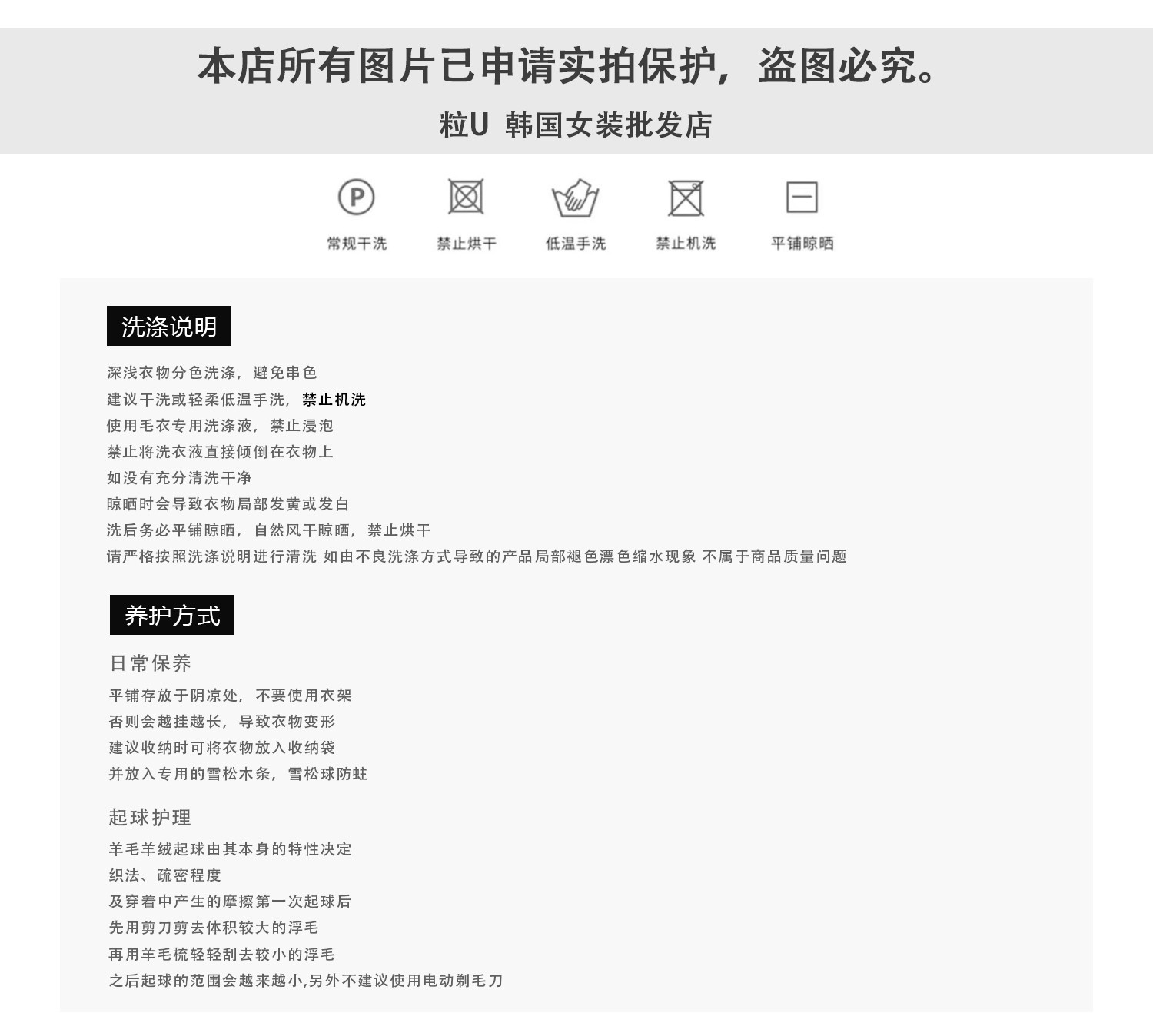 本店所有图片已申请实拍保护，盗图必究。

粒U 韩国女装批发店

P

常规干洗 禁止烘干 低温手洗 禁止机洗 平铺晾晒

洗涤说明

深浅衣物分色洗涤，避免串色
建议干洗或轻柔低温手洗，禁止机洗
使用毛衣专用洗涤液，禁止浸泡
禁止将洗衣液直接倾倒在衣物上
如没有充分清洗干净
晾晒时会导致衣物局部发黄或发白
洗后务必平铺晾晒，自然风干晾晒，禁止烘干
请严格按照洗涤说明进行清洗 如由不良洗涤方式导致的产品局部褪色漂色缩水现象 不属于商品质量问题

养护方式

日常保养

平铺存放于阴凉处，不要使用衣架
否则会越挂越长，导致衣物变形
建议收纳时可将衣物放入收纳袋
并放入专用的雪松木条，雪松球防蛀

起球护理

羊毛羊绒起球由其本身的特性决定
织法、疏密程度
及穿着中产生的摩擦第一次起球后
先用剪刀剪去体积较大的浮毛
再用羊毛梳轻轻刮去较小的浮毛
之后起球的范围会越来越小,另外不建议使用电动剃毛刀